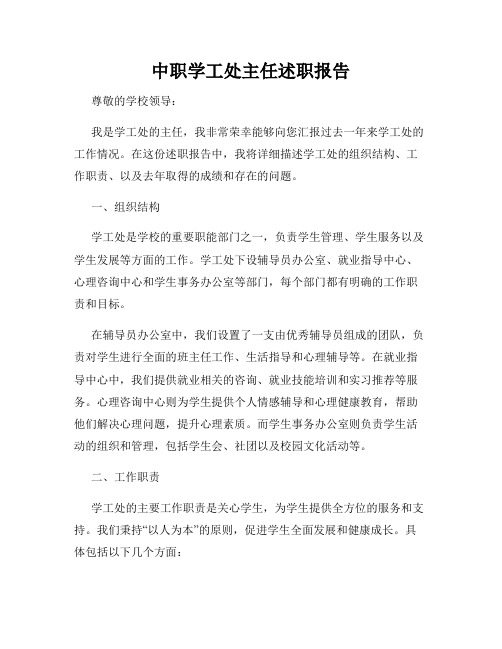 中职学工处主任述职报告

尊敬的学校领导：

我是学工处的主任，我非常荣幸能够向您汇报过去一年来学工处的工作情况。在这份述职报告中，我将详细描述学工处的组织结构、工作职责、以及去年取得的成绩和存在的问题。

一、组织结构

学工处是学校的重要职能部门之一，负责学生管理、学生服务以及学生发展等方面的工作。学工处下设辅导员办公室、就业指导中心、心理咨询中心和学生事务办公室等部门，每个部门都有明确的工作职责和目标。

在辅导员办公室中，我们设置了一支由优秀辅导员组成的团队，负责对学生进行全面的班主任工作、生活指导和心理辅导等。在就业指导中心中，我们提供就业相关的咨询、就业技能培训和实习推荐等服务。心理咨询中心则为学生提供个人情感辅导和心理健康教育，帮助他们解决心理问题，提升心理素质。而学生事务办公室则负责学生活动的组织和管理，包括学生会、社团以及校园文化活动等。

二、工作职责

学工处的主要工作职责是关心学生，为学生提供全方位的服务和支持。我们秉持“以人为本”的原则，促进学生全面发展和健康成长。具体包括以下几个方面：